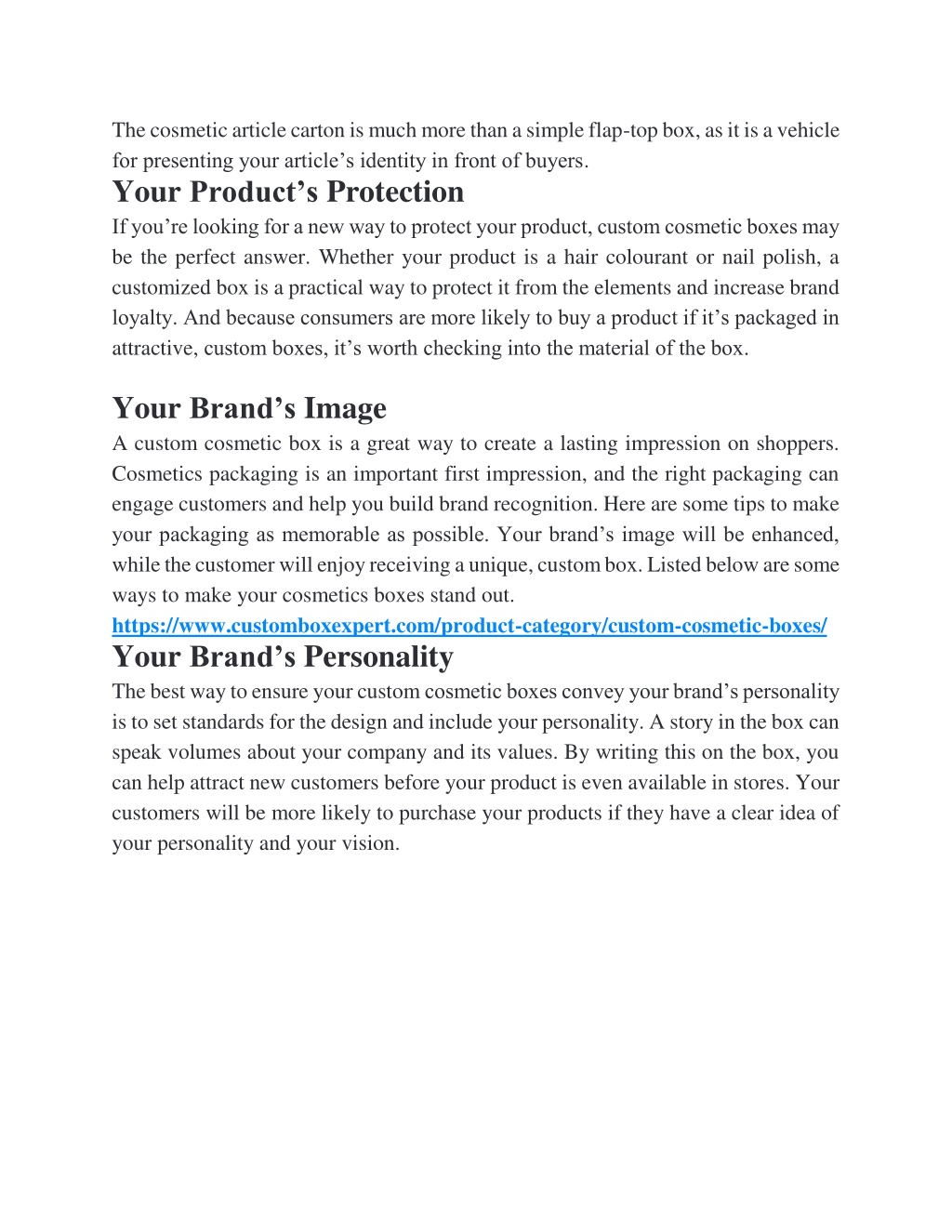 The cosmetic article carton is much more than a simple flap-top box, as it is a vehicle for presenting your article’s identity in front of buyers.

Your Product’s Protection

If you’re looking for a new way to protect your product, custom cosmetic boxes may be the perfect answer. Whether your product is a hair colourant or nail polish, a customized box is a practical way to protect it from the elements and increase brand loyalty. And because consumers are more likely to buy a product if it’s packaged in attractive, custom boxes, it’s worth checking into the material of the box.

Your Brand’s Image

A custom cosmetic box is a great way to create a lasting impression on shoppers. Cosmetics packaging is an important first impression, and the right packaging can engage customers and help you build brand recognition. Here are some tips to make your packaging as memorable as possible. Your brand’s image will be enhanced, while the customer will enjoy receiving a unique, custom box. Listed below are some ways to make your cosmetics boxes stand out.

https://www.customboxexpert.com/product-category/custom-cosmetic-boxes/

Your Brand’s Personality

The best way to ensure your custom cosmetic boxes convey your brand’s personality is to set standards for the design and include your personality. A story in the box can speak volumes about your company and its values. By writing this on the box, you can help attract new customers before your product is even available in stores. Your customers will be more likely to purchase your products if they have a clear idea of your personality and your vision.